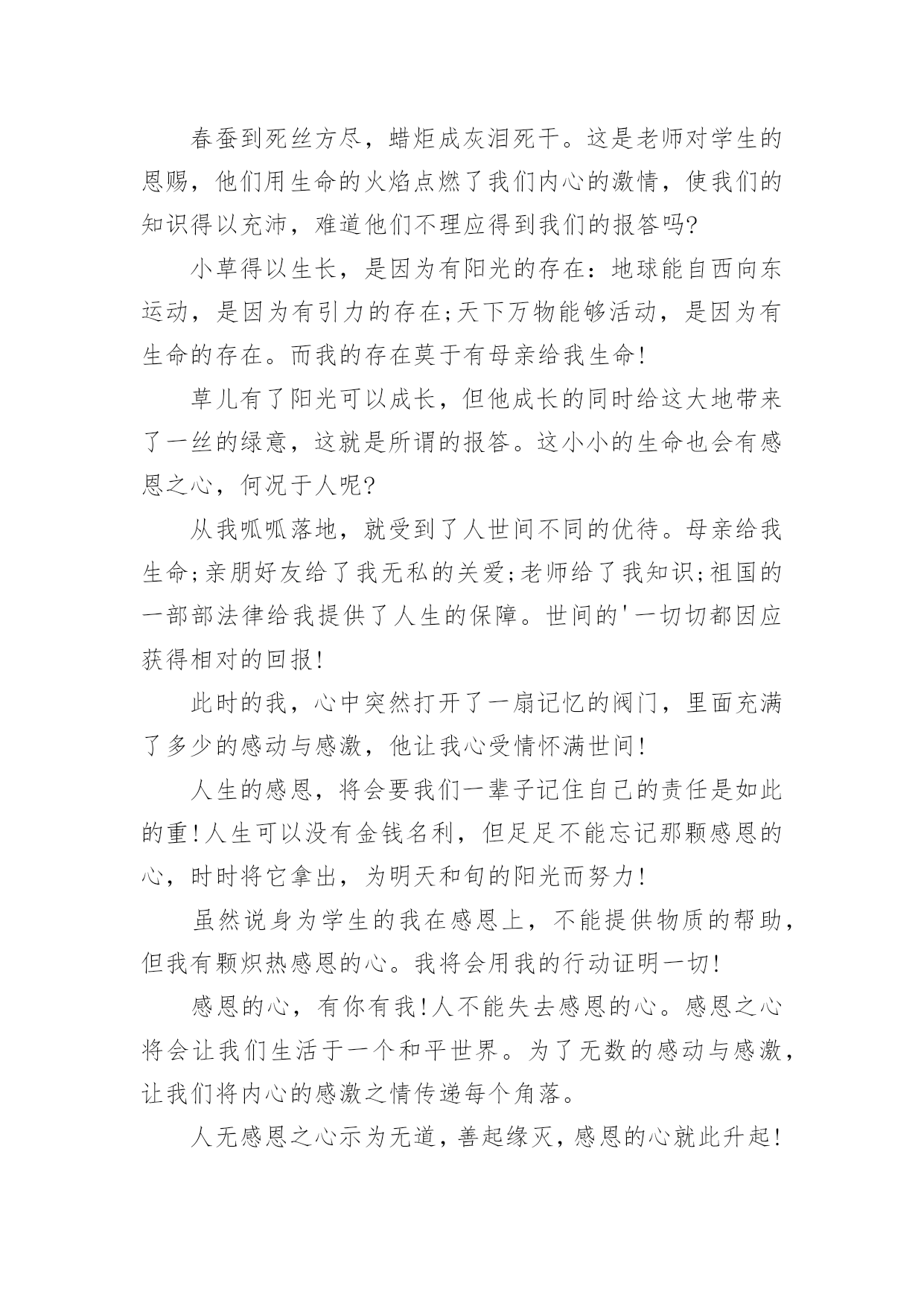 春蚕到死丝方尽，蜡炬成灰泪死干。这是老师对学生的恩赐，他们用生命的火焰点燃了我们内心的激情，使我们的知识得以充沛，难道他们不理应得到我们的报答吗?

小草得以生长，是因为有阳光的存在：地球能自西向东运动，是因为有引力的存在;天下万物能够活动，是因为有生命的存在。而我的存在莫于有母亲给我生命!

草儿有了阳光可以成长，但他成长的同时给这大地带来了一丝的绿意，这就是所谓的报答。这小小的生命也会有感恩之心，何况于人呢?

从我呱呱落地，就受到了人世间不同的优待。母亲给我生命;亲朋好友给了我无私的关爱;老师给了我知识;祖国的一部部法律给我提供了人生的保障。世间的'一切切都因应获得相对的回报!

此时的我，心中突然打开了一扇记忆的阀门，里面充满了多少的感动与感激，他让我心受情怀满世间!

人生的感恩，将会要我们一辈子记住自己的责任是如此的重!人生可以没有金钱名利，但足足不能忘记那颗感恩的心，时时将它拿出，为明天和旬的阳光而努力!

虽然说身为学生的我在感恩上，不能提供物质的帮助，但我有颗炽热感恩的心。我将会用我的行动证明一切!

感恩的心，有你有我!人不能失去感恩的心。感恩之心将会让我们生活于一个和平世界。为了无数的感动与感激，让我们将内心的感激之情传递每个角落。

人无感恩之心示为无道，善起缘灭，感恩的心就此升起!